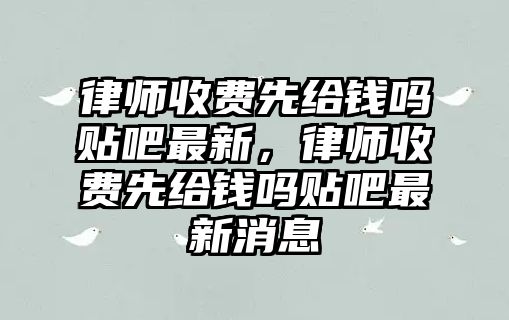 律师收费先给钱吗贴吧最新，律师收费先给钱吗贴吧最新消息